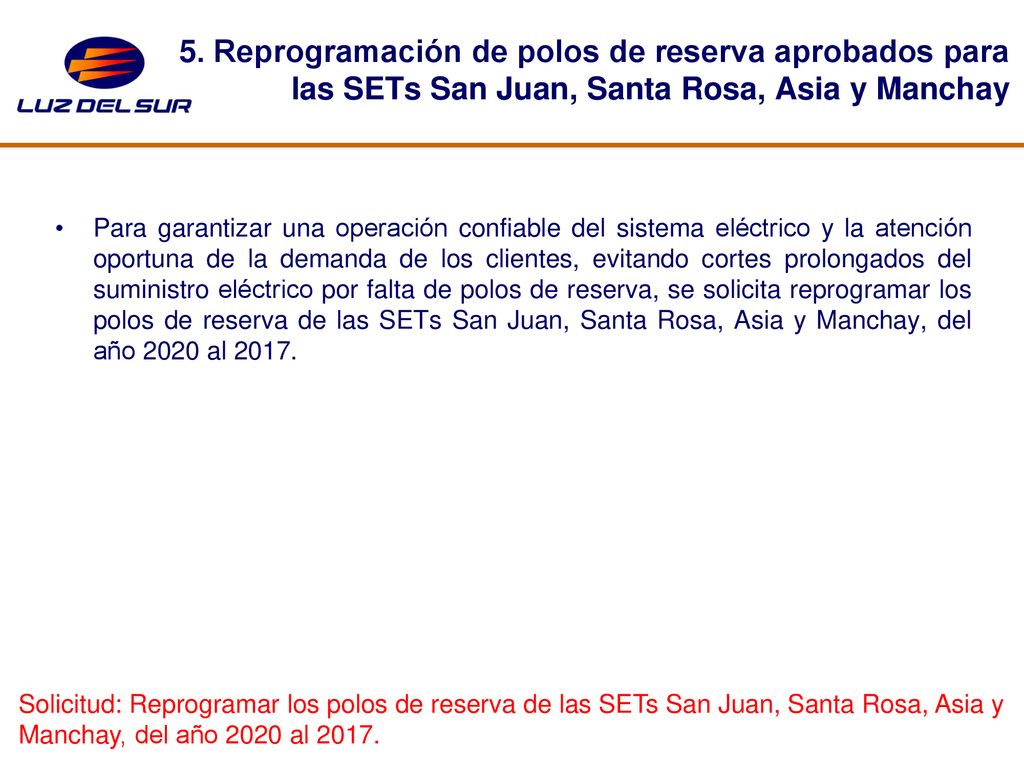 LUZ DEL SUR

5. Reprogramación de polos de reserva aprobados para las SETs San Juan, Santa Rosa, Asia y Manchay

• Para garantizar una operación confiable del sistema eléctrico y la atención oportuna de la demanda de los clientes, evitando cortes prolongados del suministro eléctrico por falta de polos de reserva, se solicita reprogramar los polos de reserva de las SETs San Juan, Santa Rosa, Asia y Manchay, del año 2020 al 2017.

Solicitud: Reprogramar los polos de reserva de las SETs San Juan, Santa Rosa, Asia y Manchay, del año 2020 al 2017.